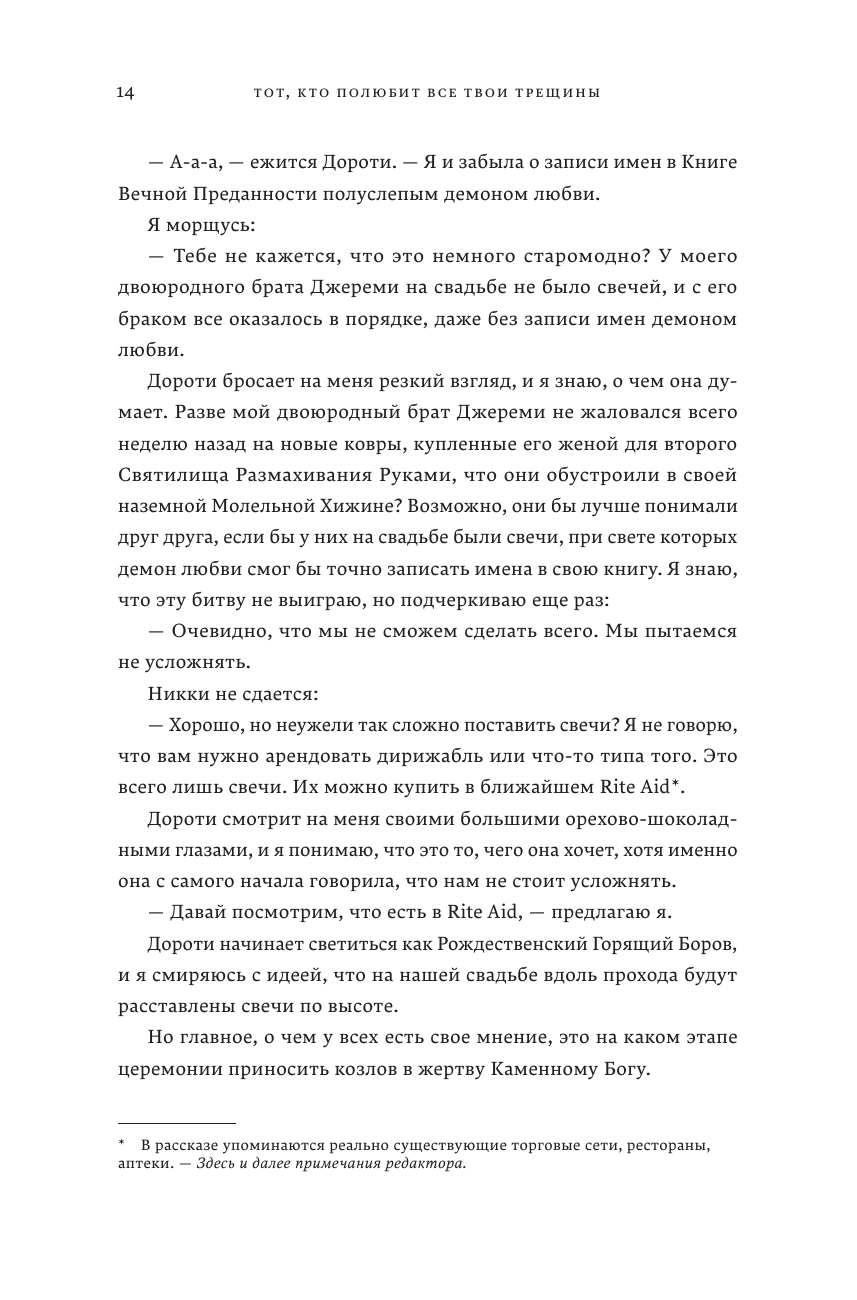 14 ТОТ, КТО ПОЛЮБИТ ВСЕ ТВОИ ТРЕЩИНЫ

— А-а-а, — ежится Дороти. — Я и забыла о записи имен в Книге Вечной Преданности полуслепым демоном любви.

Я морщусь:

— Тебе не кажется, что это немного старомодно? У моего двоюродного брата Джереми на свадьбе не было свечей, и с его браком все оказалось в порядке, даже без записи имен демоном любви.

Дороти бросает на меня резкий взгляд, и я знаю, о чем она думает. Разве мой двоюродный брат Джереми не жаловался всего неделю назад на новые ковры, купленные его женой для второго Святилища Размахивания Руками, что они обустроили в своей наземной Молельной Хижине? Возможно, они бы лучше понимали друг друга, если бы у них на свадьбе были свечи, при свете которых демон любви смог бы точно записать имена в свою книгу. Я знаю, что эту битву не выиграю, но подчеркиваю еще раз:

— Очевидно, что мы не сможем сделать всего. Мы пытаемся не усложнять.

Никки не сдается:

— Хорошо, но неужели так сложно поставить свечи? Я не говорю, что вам нужно арендовать дирижабль или что-то типа того. Это всего лишь свечи. Их можно купить в ближайшем Rite Aid*.

Дороти смотрит на меня своими большими орехово-шоколадными глазами, и я понимаю, что это то, чего она хочет, хотя именно она с самого начала говорила, что нам не стоит усложнять.

— Давай посмотрим, что есть в Rite Aid, — предлагаю я.

Дороти начинает светиться как Рождественский Горящий Боров, и я смиряюсь с идеей, что на нашей свадьбе вдоль прохода будут расставлены свечи по высоте.

Но главное, о чем у всех есть свое мнение, это на каком этапе церемонии приносить козлов в жертву Каменному Богу.

* В рассказе упоминаются реально существующие торговые сети, рестораны, аптеки. — Здесь и далее примечания редактора.